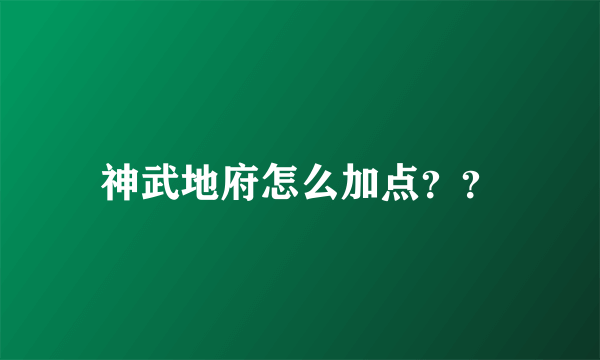 神武地府怎么加点？？